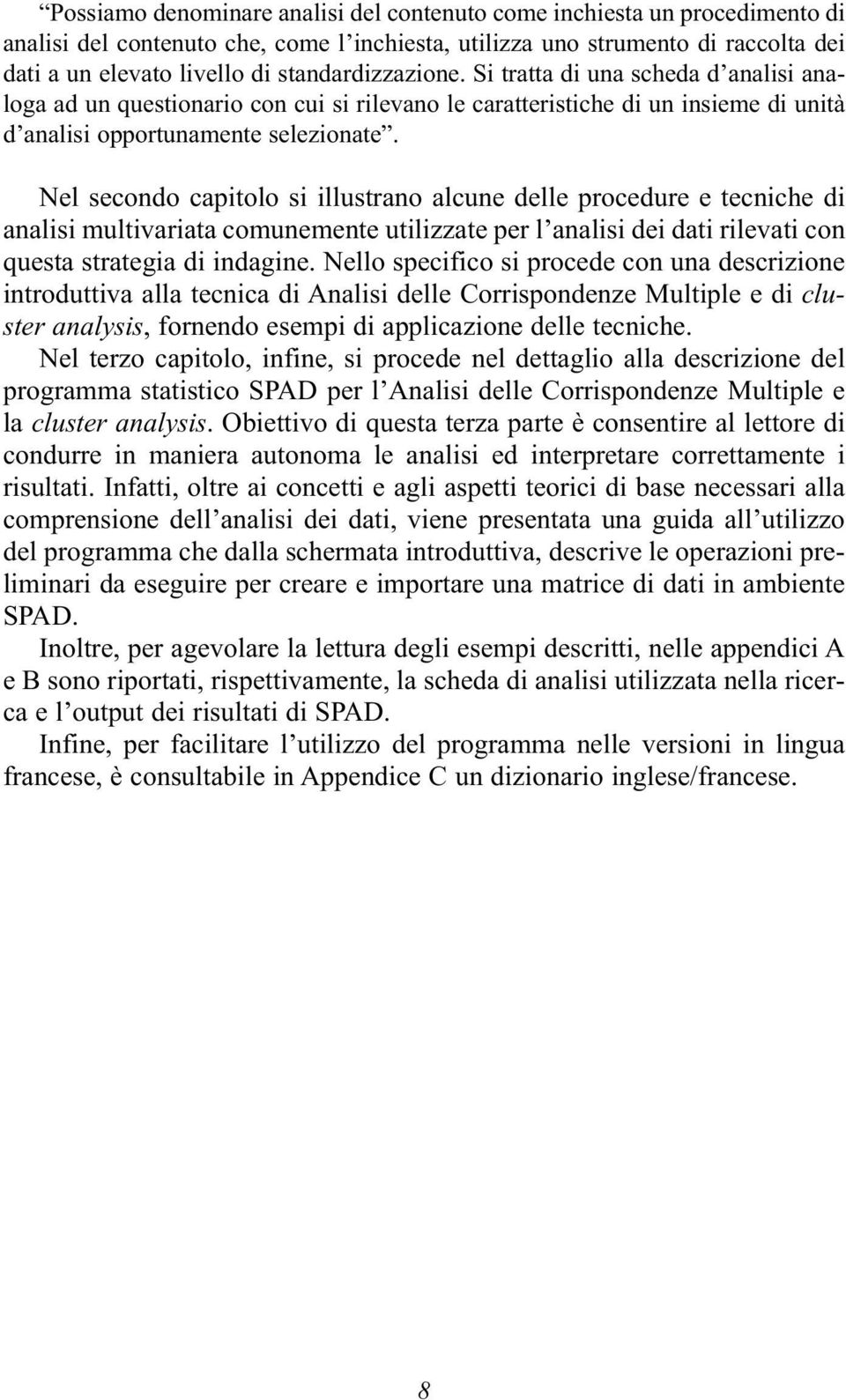 “Possiamo denominare analisi del contenuto come inchiesta un procedimento di analisi del contenuto che, come l’inchiesta, utilizza uno strumento di raccolta dei dati a un elevato livello di standardizzazione. Si tratta di una scheda d’analisi analoga ad un questionario con cui si rilevano le caratteristiche di un insieme di unità d’analisi opportunamente selezionate”.

Nel secondo capitolo si illustrano alcune delle procedure e tecniche di analisi multivariata comunemente utilizzate per l’analisi dei dati rilevati con questa strategia di indagine. Nello specifico si procede con una descrizione introduttiva alla tecnica di Analisi delle Corrispondenze Multiple e di cluster analysis, fornendo esempi di applicazione delle tecniche.

Nel terzo capitolo, infine, si procede nel dettaglio alla descrizione del programma statistico SPAD per l’Analisi delle Corrispondenze Multiple e la cluster analysis. Obiettivo di questa terza parte è consentire al lettore di condurre in maniera autonoma le analisi ed interpretare correttamente i risultati. Infatti, oltre ai concetti e agli aspetti teorici di base necessari alla comprensione dell’analisi dei dati, viene presentata una guida all’utilizzo del programma che dalla schermata introduttiva, descrive le operazioni preliminari da eseguire per creare e importare una matrice di dati in ambiente SPAD.

Inoltre, per agevolare la lettura degli esempi descritti, nelle appendici A e B sono riportati, rispettivamente, la scheda di analisi utilizzata nella ricerca e l’output dei risultati di SPAD.

Infine, per facilitare l’utilizzo del programma nelle versioni in lingua francese, è consultabile in Appendice C un dizionario inglese/francese.

8